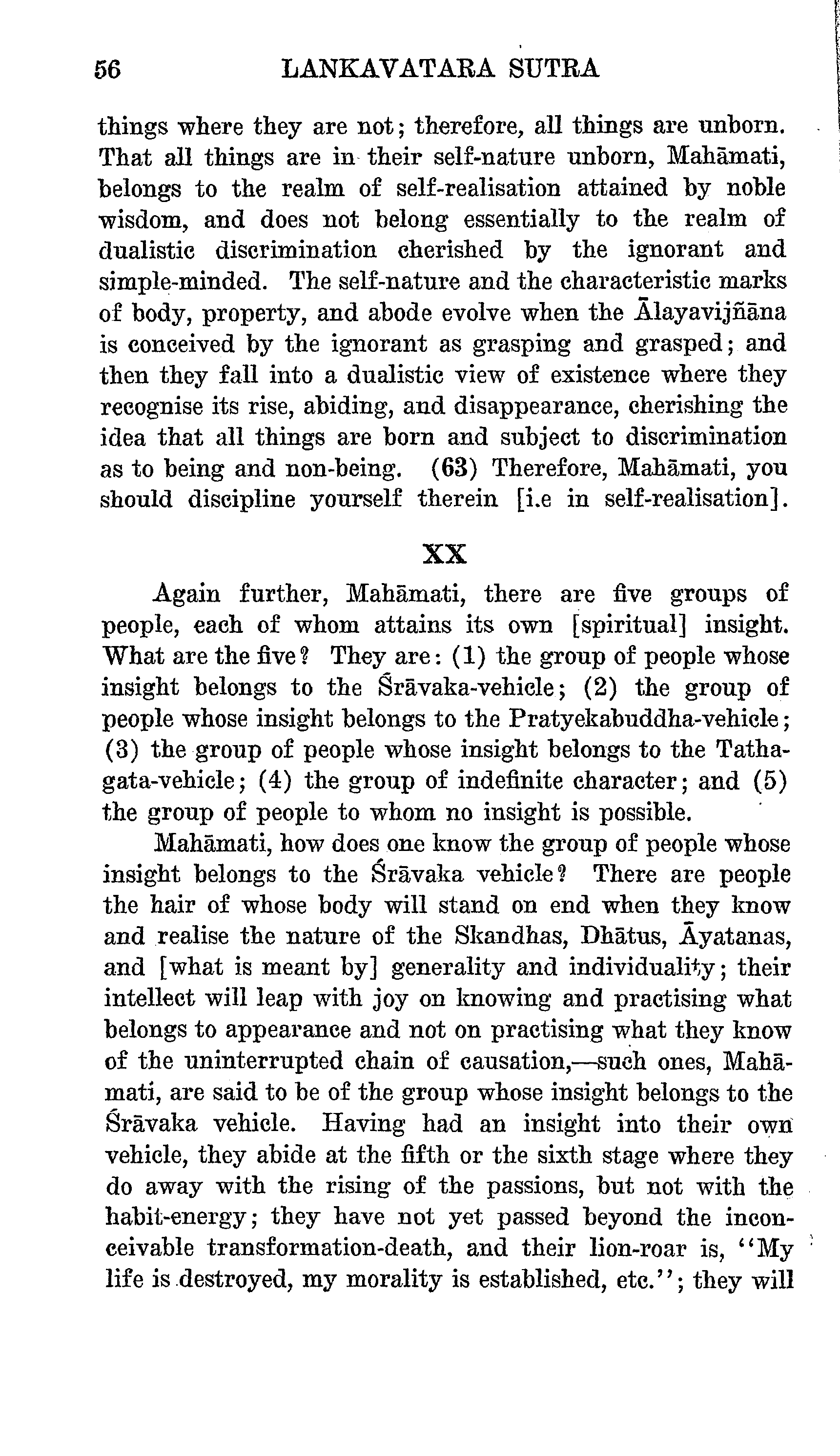 56 LANKAVATARA SUTRA

things where they are not; therefore, all things are unborn. That all things are in their self-nature unborn, Mahāmati, belongs to the realm of self-realisation attained by noble wisdom, and does not belong essentially to the realm of dualistic discrimination cherished by the ignorant and simple-minded. The self-nature and the characteristic marks of body, property, and abode evolve when the Ālayavijñāna is conceived by the ignorant as grasping and grasped; and then they fall into a dualistic view of existence where they recognise its rise, abiding, and disappearance, cherishing the idea that all things are born and subject to discrimination as to being and non-being. (63) Therefore, Mahāmati, you should discipline yourself therein [i.e in self-realisation].

XX

Again further, Mahāmati, there are five groups of people, each of whom attains its own [spiritual] insight. What are the five? They are: (1) the group of people whose insight belongs to the Śrāvaka-vehicle; (2) the group of people whose insight belongs to the Pratyekabuddha-vehicle; (3) the group of people whose insight belongs to the Tathagata-vehicle; (4) the group of indefinite character; and (5) the group of people to whom no insight is possible.

Mahāmati, how does one know the group of people whose insight belongs to the Śrāvaka vehicle? There are people the hair of whose body will stand on end when they know and realise the nature of the Skandhas, Dhātus, Āyatanas, and [what is meant by] generality and individuality; their intellect will leap with joy on knowing and practising what belongs to appearance and not on practising what they know of the uninterrupted chain of causation,—such ones, Mahāmati, are said to be of the group whose insight belongs to the Śrāvaka vehicle. Having had an insight into their own vehicle, they abide at the fifth or the sixth stage where they do away with the rising of the passions, but not with the habit-energy; they have not yet passed beyond the inconceivable transformation-death, and their lion-roar is, "My life is destroyed, my morality is established, etc."; they will